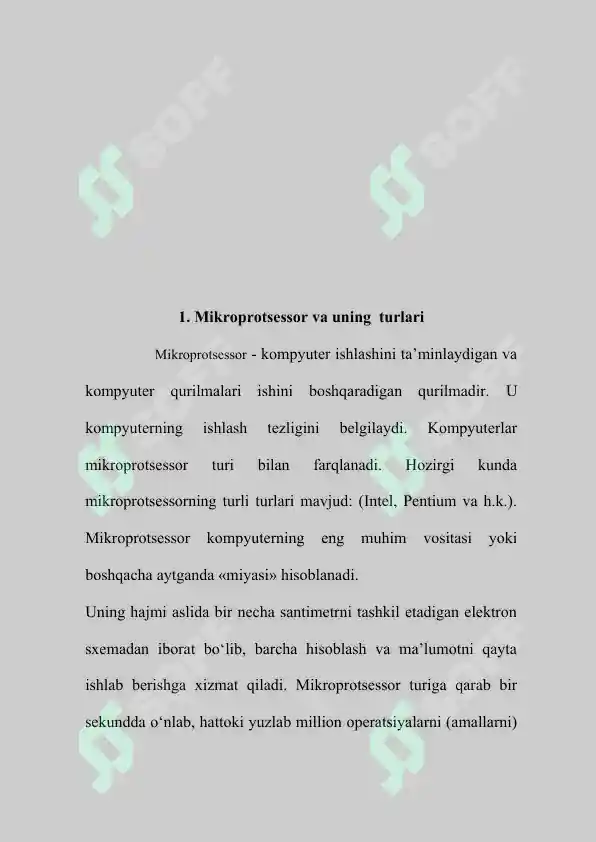 SOFF SOFF

1. Mikroprotsessor va uning turlari

Mikroprotsessor - kompyuter ishlashini ta’minlaydigan va kompyuter qurilmalari ishini boshqaradigan qurilmadir. U kompyuterning ishlash tezligini belgilaydi. Kompyuterlar mikroprotsessor turi bilan farqlanadi. Hozirgi kunda mikroprotsessorning turli turlari mavjud: (Intel, Pentium va h.k.). Mikroprotsessor kompyuterning eng muhim vositasi yoki boshqacha aytganda «miyasi» hisoblanadi.

Uning hajmi aslida bir necha santimetrni tashkil etadigan elektron sxemadan iborat bo‘lib, barcha hisoblash va ma’lumotni qayta ishlab berishga xizmat qiladi. Mikroprotsessor turiga qarab bir sekundda o‘nlab, hattoki yuzlab million operatsiyalarni (amallarni)